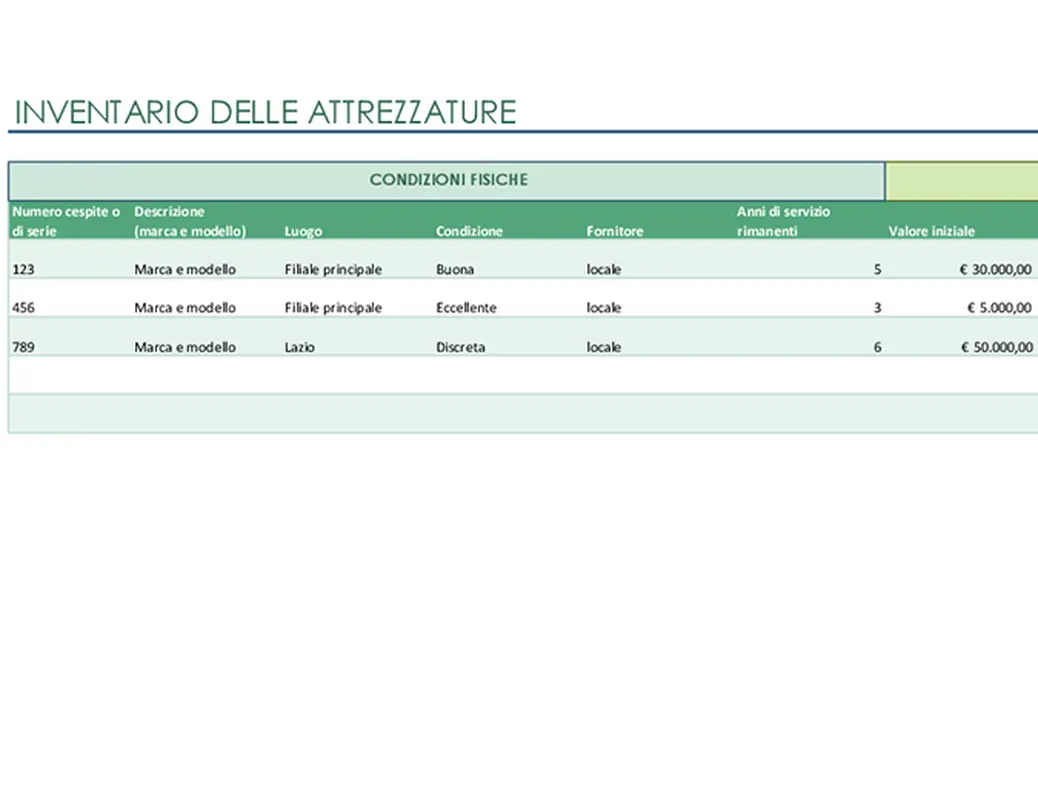 INVENTARIO DELLE ATTREZZATURE

CONDIZIONI FISICHE

| Numero cespite o di serie | Descrizione (marca e modello) | Luogo | Condizione | Fornitore | Anni di servizio rimanenti | Valore iniziale |
|---|---|---|---|---|---|---|
| 123 | Marca e modello | Filiale principale | Buona | locale | 5 | € 30.000,00 |
| 456 | Marca e modello | Filiale principale | Eccellente | locale | 3 | € 5.000,00 |
| 789 | Marca e modello | Lazio | Discreta | locale | 6 | € 50.000,00 |